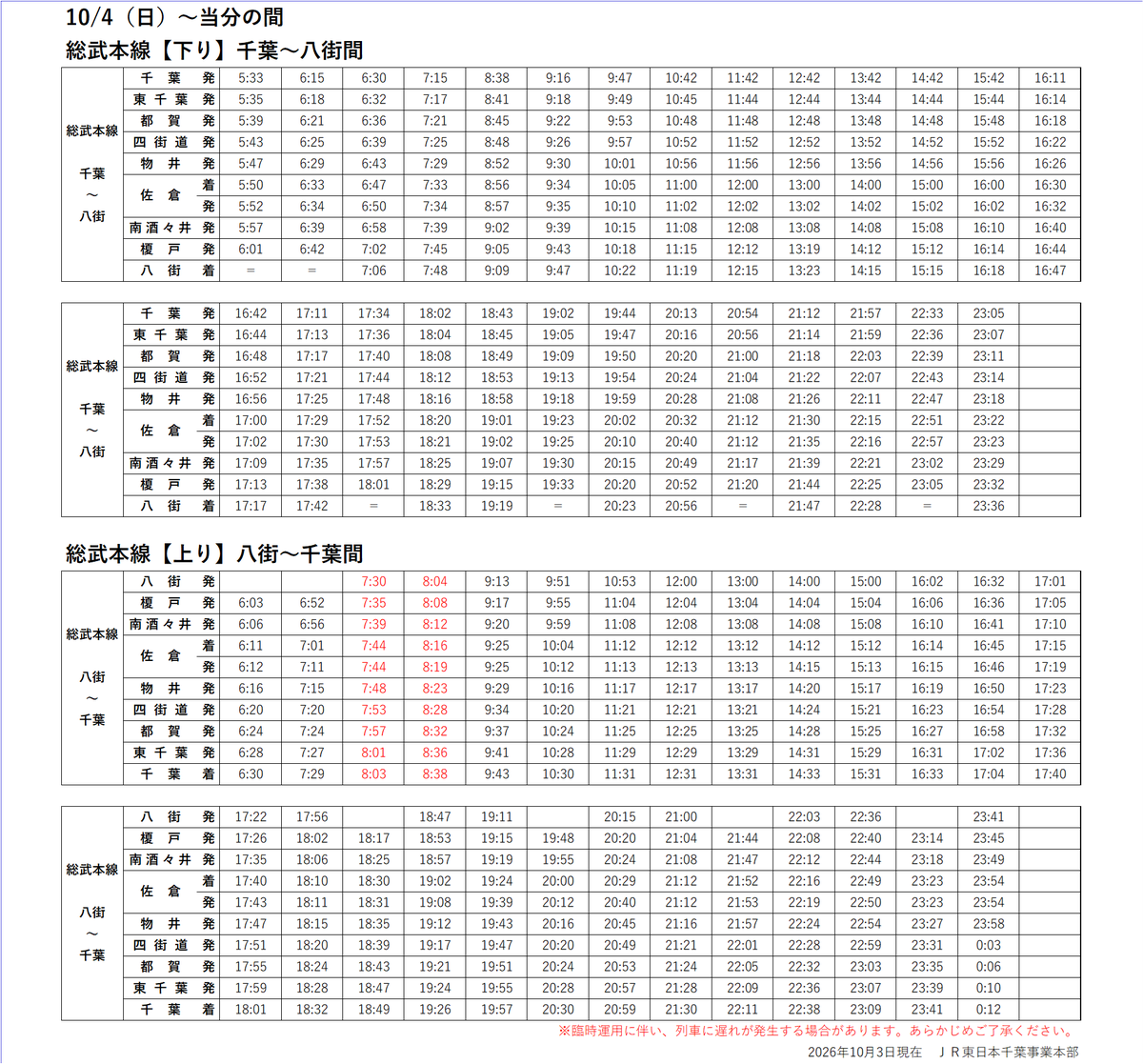 10/4（日）～当分の間

総武本線【下り】千葉～八街間

| 総武本線 千葉 ～ 八街 | 千葉 | 発 | 5:33 | 6:15 | 6:30 | 7:15 | 8:38 | 9:16 | 9:47 | 10:42 | 11:42 | 12:42 | 13:42 | 14:42 | 15:42 | 16:11 |
|---|---|---|---|---|---|---|---|---|---|---|---|---|---|---|---|---|
| | 東千葉 | 発 | 5:35 | 6:18 | 6:32 | 7:17 | 8:41 | 9:18 | 9:49 | 10:45 | 11:44 | 12:44 | 13:44 | 14:44 | 15:44 | 16:14 |
| | 都賀 | 発 | 5:39 | 6:21 | 6:36 | 7:21 | 8:45 | 9:22 | 9:53 | 10:48 | 11:48 | 12:48 | 13:48 | 14:48 | 15:48 | 16:18 |
| | 四街道 | 発 | 5:43 | 6:25 | 6:39 | 7:25 | 8:48 | 9:26 | 9:57 | 10:52 | 11:52 | 12:52 | 13:52 | 14:52 | 15:52 | 16:22 |
| | 物井 | 発 | 5:47 | 6:29 | 6:43 | 7:29 | 8:52 | 9:30 | 10:01 | 10:56 | 11:56 | 12:56 | 13:56 | 14:56 | 15:56 | 16:26 |
| | 佐倉 | 着 | 5:50 | 6:33 | 6:47 | 7:33 | 8:56 | 9:34 | 10:05 | 11:00 | 12:00 | 13:00 | 14:00 | 15:00 | 16:00 | 16:30 |
| | | 発 | 5:52 | 6:34 | 6:50 | 7:34 | 8:57 | 9:35 | 10:10 | 11:02 | 12:02 | 13:02 | 14:02 | 15:02 | 16:02 | 16:32 |
| | 南酒々井 | 発 | 5:57 | 6:39 | 6:58 | 7:39 | 9:02 | 9:39 | 10:15 | 11:08 | 12:08 | 13:08 | 14:08 | 15:08 | 16:10 | 16:40 |
| | 榎戸 | 発 | 6:01 | 6:42 | 7:02 | 7:45 | 9:05 | 9:43 | 10:18 | 11:15 | 12:12 | 13:19 | 14:12 | 15:12 | 16:14 | 16:44 |
| | 八街 | 着 | = | = | 7:06 | 7:48 | 9:09 | 9:47 | 10:22 | 11:19 | 12:15 | 13:23 | 14:15 | 15:15 | 16:18 | 16:47 |

| 総武本線 千葉 ～ 八街 | 千葉 | 発 | 16:42 | 17:11 | 17:34 | 18:02 | 18:43 | 19:02 | 19:44 | 20:13 | 20:54 | 21:12 | 21:57 | 22:33 | 23:05 | |
|---|---|---|---|---|---|---|---|---|---|---|---|---|---|---|---|---|
| | 東千葉 | 発 | 16:44 | 17:13 | 17:36 | 18:04 | 18:45 | 19:05 | 19:47 | 20:16 | 20:56 | 21:14 | 21:59 | 22:36 | 23:07 | |
| | 都賀 | 発 | 16:48 | 17:17 | 17:40 | 18:08 | 18:49 | 19:09 | 19:50 | 20:20 | 21:00 | 21:18 | 22:03 | 22:39 | 23:11 | |
| | 四街道 | 発 | 16:52 | 17:21 | 17:44 | 18:12 | 18:53 | 19:13 | 19:54 | 20:24 | 21:04 | 21:22 | 22:07 | 22:43 | 23:14 | |
| | 物井 | 発 | 16:56 | 17:25 | 17:48 | 18:16 | 18:58 | 19:18 | 19:59 | 20:28 | 21:08 | 21:26 | 22:11 | 22:47 | 23:18 | |
| | 佐倉 | 着 | 17:00 | 17:29 | 17:52 | 18:20 | 19:01 | 19:23 | 20:02 | 20:32 | 21:12 | 21:30 | 22:15 | 22:51 | 23:22 | |
| | | 発 | 17:02 | 17:30 | 17:53 | 18:21 | 19:02 | 19:25 | 20:10 | 20:40 | 21:12 | 21:35 | 22:16 | 22:57 | 23:23 | |
| | 南酒々井 | 発 | 17:09 | 17:35 | 17:57 | 18:25 | 19:07 | 19:30 | 20:15 | 20:49 | 21:17 | 21:39 | 22:21 | 23:02 | 23:29 | |
| | 榎戸 | 発 | 17:13 | 17:38 | 18:01 | 18:29 | 19:15 | 19:33 | 20:20 | 20:52 | 21:20 | 21:44 | 22:25 | 23:05 | 23:32 | |
| | 八街 | 着 | 17:17 | 17:42 | = | 18:33 | 19:19 | = | 20:23 | 20:56 | = | 21:47 | 22:28 | = | 23:36 | |

総武本線【上り】八街～千葉間

| 総武本線 八街 ～ 千葉 | 八街 | 発 | | | 7:30 | 8:04 | 9:13 | 9:51 | 10:53 | 12:00 | 13:00 | 14:00 | 15:00 | 16:02 | 16:32 | 17:01 |
|---|---|---|---|---|---|---|---|---|---|---|---|---|---|---|---|---|
| | 榎戸 | 発 | 6:03 | 6:52 | 7:35 | 8:08 | 9:17 | 9:55 | 11:04 | 12:04 | 13:04 | 14:04 | 15:04 | 16:06 | 16:36 | 17:05 |
| | 南酒々井 | 発 | 6:06 | 6:56 | 7:39 | 8:12 | 9:20 | 9:59 | 11:08 | 12:08 | 13:08 | 14:08 | 15:08 | 16:10 | 16:41 | 17:10 |
| | 佐倉 | 着 | 6:11 | 7:01 | 7:44 | 8:16 | 9:25 | 10:04 | 11:12 | 12:12 | 13:12 | 14:12 | 15:12 | 16:14 | 16:45 | 17:15 |
| | | 発 | 6:12 | 7:11 | 7:44 | 8:19 | 9:25 | 10:12 | 11:13 | 12:13 | 13:13 | 14:15 | 15:13 | 16:15 | 16:46 | 17:19 |
| | 物井 | 発 | 6:16 | 7:15 | 7:48 | 8:23 | 9:29 | 10:16 | 11:17 | 12:17 | 13:17 | 14:20 | 15:17 | 16:19 | 16:50 | 17:23 |
| | 四街道 | 発 | 6:20 | 7:20 | 7:53 | 8:28 | 9:34 | 10:20 | 11:21 | 12:21 | 13:21 | 14:24 | 15:21 | 16:23 | 16:54 | 17:28 |
| | 都賀 | 発 | 6:24 | 7:24 | 7:57 | 8:32 | 9:37 | 10:24 | 11:25 | 12:25 | 13:25 | 14:28 | 15:25 | 16:27 | 16:58 | 17:32 |
| | 東千葉 | 発 | 6:28 | 7:27 | 8:01 | 8:36 | 9:41 | 10:28 | 11:29 | 12:29 | 13:29 | 14:31 | 15:29 | 16:31 | 17:02 | 17:36 |
| | 千葉 | 着 | 6:30 | 7:29 | 8:03 | 8:38 | 9:43 | 10:30 | 11:31 | 12:31 | 13:31 | 14:33 | 15:31 | 16:33 | 17:04 | 17:40 |

| 総武本線 八街 ～ 千葉 | 八街 | 発 | 17:22 | 17:56 | | 18:47 | 19:11 | | 20:15 | 21:00 | | 22:03 | 22:36 | | 23:41 | |
|---|---|---|---|---|---|---|---|---|---|---|---|---|---|---|---|---|
| | 榎戸 | 発 | 17:26 | 18:02 | 18:17 | 18:53 | 19:15 | 19:48 | 20:20 | 21:04 | 21:44 | 22:08 | 22:40 | 23:14 | 23:45 | |
| | 南酒々井 | 発 | 17:35 | 18:06 | 18:25 | 18:57 | 19:19 | 19:55 | 20:24 | 21:08 | 21:47 | 22:12 | 22:44 | 23:18 | 23:49 | |
| | 佐倉 | 着 | 17:40 | 18:10 | 18:30 | 19:02 | 19:24 | 20:00 | 20:29 | 21:12 | 21:52 | 22:16 | 22:49 | 23:23 | 23:54 | |
| | | 発 | 17:43 | 18:11 | 18:31 | 19:08 | 19:39 | 20:12 | 20:40 | 21:12 | 21:53 | 22:19 | 22:50 | 23:23 | 23:54 | |
| | 物井 | 発 | 17:47 | 18:15 | 18:35 | 19:12 | 19:43 | 20:16 | 20:45 | 21:16 | 21:57 | 22:24 | 22:54 | 23:27 | 23:58 | |
| | 四街道 | 発 | 17:51 | 18:20 | 18:39 | 19:17 | 19:47 | 20:20 | 20:49 | 21:21 | 22:01 | 22:28 | 22:59 | 23:31 | 0:03 | |
| | 都賀 | 発 | 17:55 | 18:24 | 18:43 | 19:21 | 19:51 | 20:24 | 20:53 | 21:24 | 22:05 | 22:32 | 23:03 | 23:35 | 0:06 | |
| | 東千葉 | 発 | 17:59 | 18:28 | 18:47 | 19:24 | 19:55 | 20:28 | 20:57 | 21:28 | 22:09 | 22:36 | 23:07 | 23:39 | 0:10 | |
| | 千葉 | 着 | 18:01 | 18:32 | 18:49 | 19:26 | 19:57 | 20:30 | 20:59 | 21:30 | 22:11 | 22:38 | 23:09 | 23:41 | 0:12 | |

※臨時運用に伴い、列車に遅れが発生する場合があります。あらかじめご了承ください。

2026年10月3日現在 ＪＲ東日本千葉事業本部